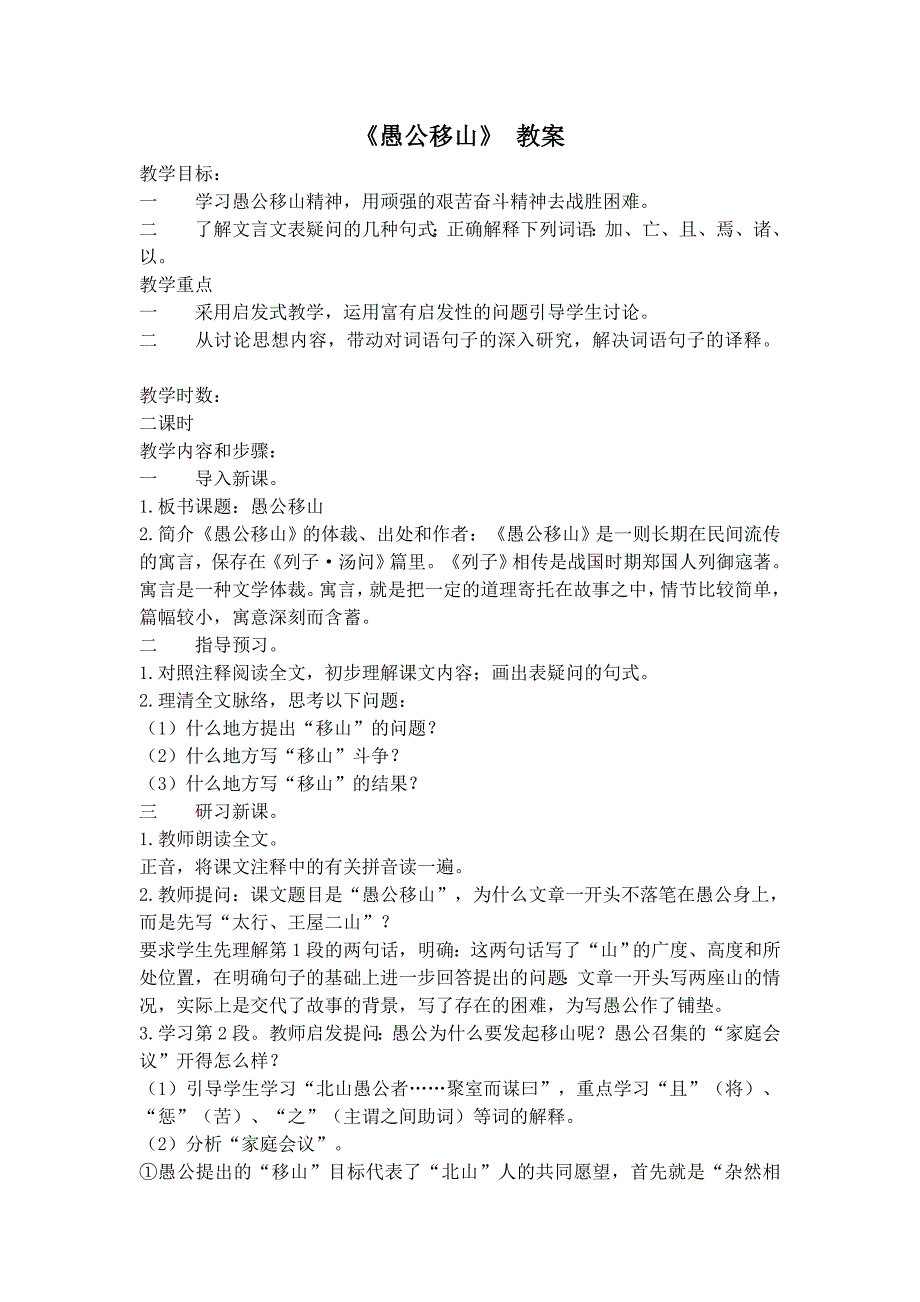 《愚公移山》 教案

教学目标：

一　　学习愚公移山精神，用顽强的艰苦奋斗精神去战胜困难。

二　　了解文言文表疑问的几种句式；正确解释下列词语：加、亡、且、焉、诸、以。

教学重点

一　　采用启发式教学，运用富有启发性的问题引导学生讨论。

二　　从讨论思想内容，带动对词语句子的深入研究，解决词语句子的译释。

教学时数：

二课时

教学内容和步骤：

一　　导入新课。

1.板书课题：愚公移山

2.简介《愚公移山》的体裁、出处和作者：《愚公移山》是一则长期在民间流传的寓言，保存在《列子·汤问》篇里。《列子》相传是战国时期郑国人列御寇著。寓言是一种文学体裁。寓言，就是把一定的道理寄托在故事之中，情节比较简单，篇幅较小，寓意深刻而含蓄。

二　　指导预习。

1.对照注释阅读全文，初步理解课文内容；画出表疑问的句式。

2.理清全文脉络，思考以下问题：

（1）什么地方提出“移山”的问题？

（2）什么地方写“移山”斗争？

（3）什么地方写“移山”的结果？

三　　研习新课。

1.教师朗读全文。

正音，将课文注释中的有关拼音读一遍。

2.教师提问：课文题目是“愚公移山”，为什么文章一开头不落笔在愚公身上，而是先写“太行、王屋二山”？

要求学生先理解第1段的两句话，明确：这两句话写了“山”的广度、高度和所处位置，在明确句子的基础上进一步回答提出的问题：文章一开头写两座山的情况，实际上是交代了故事的背景，写了存在的困难，为写愚公作了铺垫。

3.学习第2段。教师启发提问：愚公为什么要发起移山呢？愚公召集的“家庭会议”开得怎么样？

（1）引导学生学习“北山愚公者……聚室而谋曰”，重点学习“且”（将）、“惩”（苦）、“之”（主谓之间助词）等词的解释。

（2）分析“家庭会议”。

①愚公提出的“移山”目标代表了“北山”人的共同愿望，首先就是“杂然相